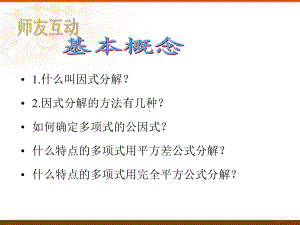 师友互动

基本概念

• 1.什么叫因式分解？

• 2.因式分解的方法有几种？

• 如何确定多项式的公因式？

• 什么特点的多项式用平方差公式分解？

• 什么特点的多项式用完全平方公式分解？